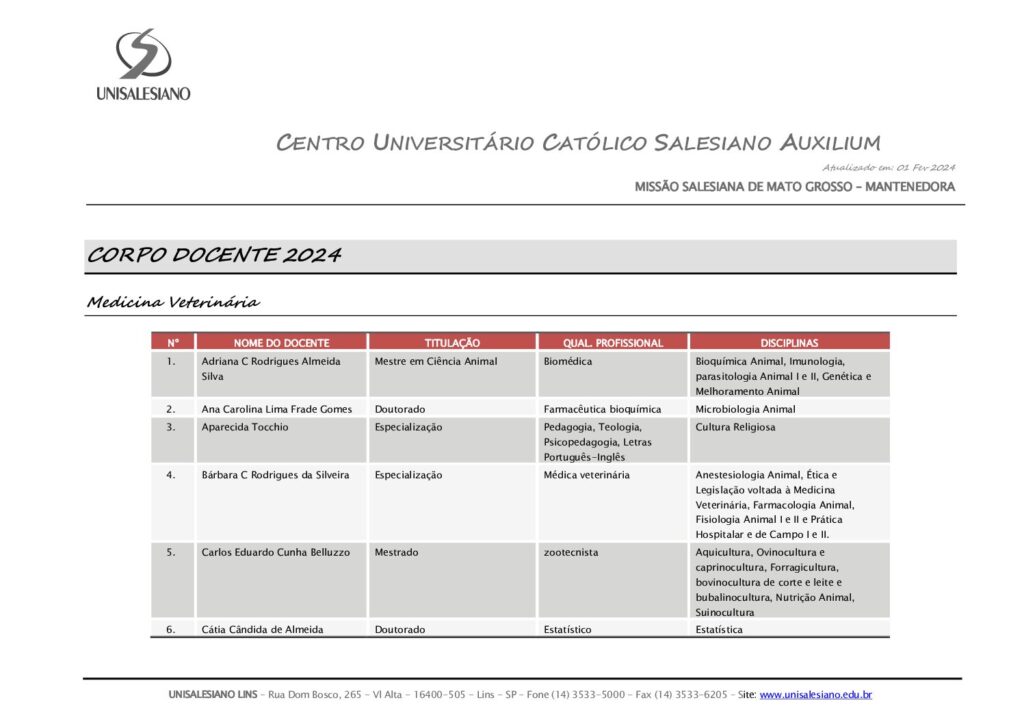 UNISALESIANO

CENTRO UNIVERSITÁRIO CATÓLICO SALESIANO AUXILIUM

Atualizado em: 01 Fev 2024

MISSÃO SALESIANA DE MATO GROSSO – MANTENEDORA

CORPO DOCENTE 2024

Medicina Veterinária

| Nº | NOME DO DOCENTE | TITULAÇÃO | QUAL. PROFISSIONAL | DISCIPLINAS |
|---|---|---|---|---|
| 1. | Adriana C Rodrigues Almeida Silva | Mestre em Ciência Animal | Biomédica | Bioquímica Animal, Imunologia, parasitologia Animal I e II, Genética e Melhoramento Animal |
| 2. | Ana Carolina Lima Frade Gomes | Doutorado | Farmacêutica bioquímica | Microbiologia Animal |
| 3. | Aparecida Tocchio | Especialização | Pedagogia, Teologia, Psicopedagogia, Letras Português-Inglês | Cultura Religiosa |
| 4. | Bárbara C Rodrigues da Silveira | Especialização | Médica veterinária | Anestesiologia Animal, Ética e Legislação voltada à Medicina Veterinária, Farmacologia Animal, Fisiologia Animal I e II e Prática Hospitalar e de Campo I e II. |
| 5. | Carlos Eduardo Cunha Belluzzo | Mestrado | zootecnista | Aquicultura, Ovinocultura e caprinocultura, Forragicultura, bovinocultura de corte e leite e bubalinocultura, Nutrição Animal, Suinocultura |
| 6. | Cátia Cândida de Almeida | Doutorado | Estatístico | Estatística |

UNISALESIANO LINS – Rua Dom Bosco, 265 – Vl Alta – 16400-505 – Lins – SP – Fone (14) 3533-5000 – Fax (14) 3533-6205 – Site: www.unisalesiano.edu.br